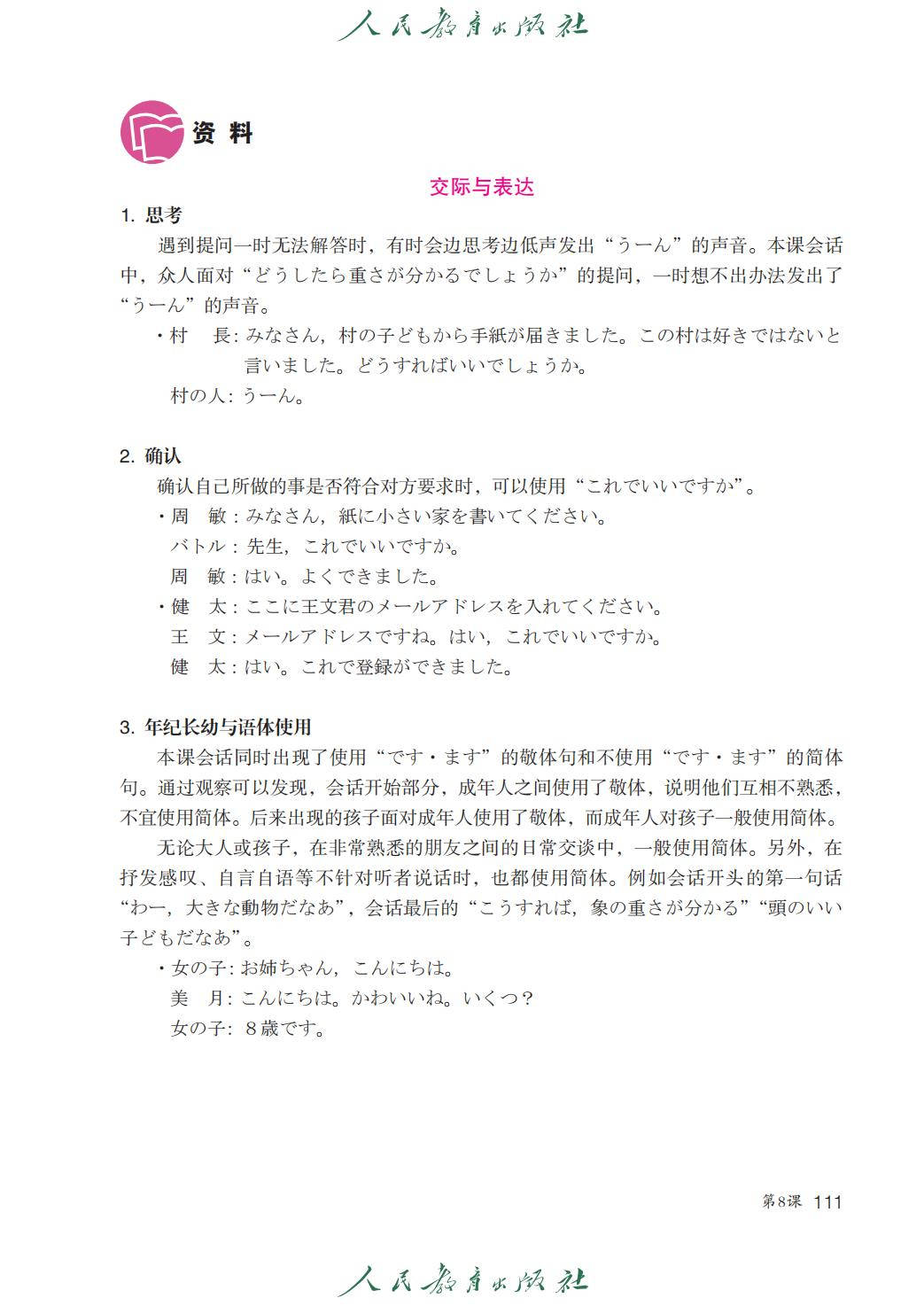 人民教育出版社

资料

交际与表达

1. 思考

遇到提问一时无法解答时，有时会边思考边低声发出“うーん”的声音。本课会话中，众人面对“どうしたら重さが分かるでしょうか”的提问，一时想不出办法发出了“うーん”的声音。

・村　長：みなさん，村の子どもから手紙が届きました。この村は好きではないと言いました。どうすればいいでしょうか。

村の人：うーん。

2. 确认

确认自己所做的事是否符合对方要求时，可以使用“これでいいですか”。

・周　敏：みなさん，紙に小さい家を書いてください。

バトル：先生，これでいいですか。

周　敏：はい。よくできました。

・健　太：ここに王文君のメールアドレスを入れてください。

王　文：メールアドレスですね。はい，これでいいですか。

健　太：はい。これで登録ができました。

3. 年纪长幼与语体使用

本课会话同时出现了使用“です・ます”的敬体句和不使用“です・ます”的简体句。通过观察可以发现，会话开始部分，成年人之间使用了敬体，说明他们互相不熟悉，不宜使用简体。后来出现的孩子面对成年人使用了敬体，而成年人对孩子一般使用简体。

无论大人或孩子，在非常熟悉的朋友之间的日常交谈中，一般使用简体。另外，在抒发感叹、自言自语等不针对听者说话时，也都使用简体。例如会话开头的第一句话“わー，大きな動物だなあ”，会话最后的“こうすれば，象の重さが分かる”“頭のいい子どもだなあ”。

・女の子：お姉ちゃん，こんにちは。

美　月：こんにちは。かわいいね。いくつ？

女の子：８歳です。

第8课 111

人民教育出版社